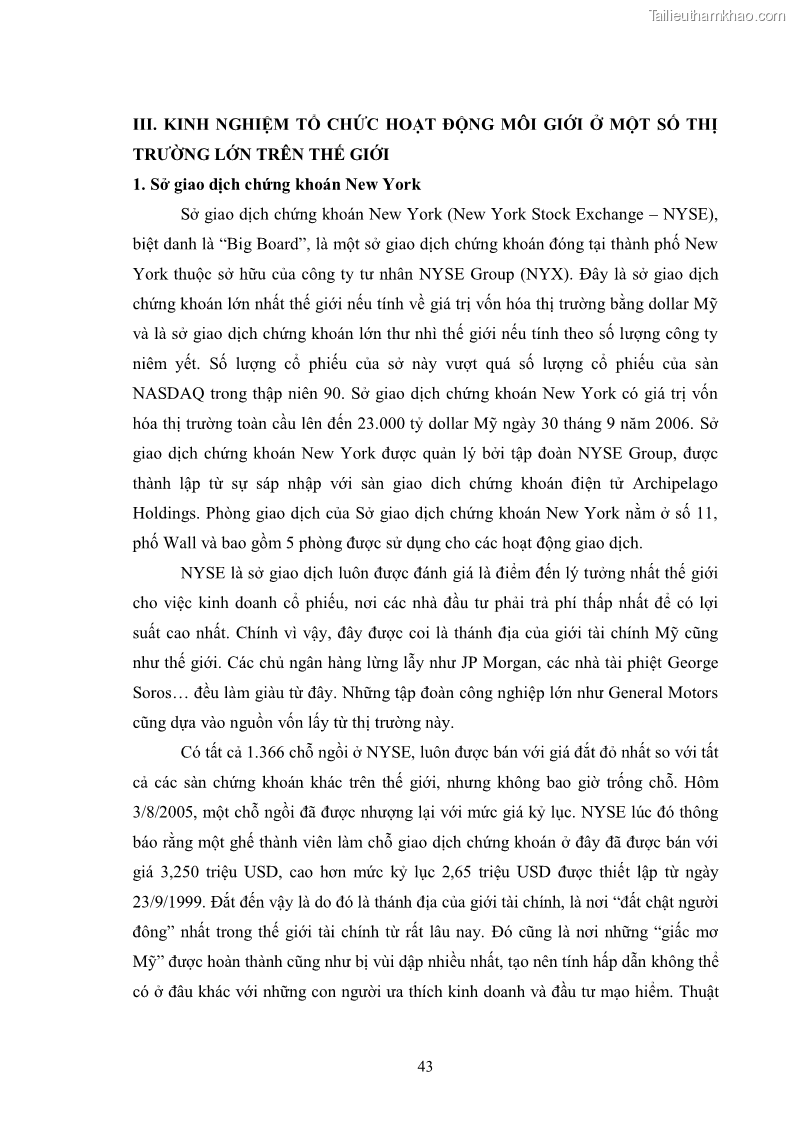 Tailieuthamkhao.com

III. KINH NGHIỆM TỔ CHỨC HOẠT ĐỘNG MÔI GIỚI Ở MỘT SỐ THỊ TRƯỜNG LỚN TRÊN THẾ GIỚI

1. Sở giao dịch chứng khoán New York

Sở giao dịch chứng khoán New York (New York Stock Exchange – NYSE), biệt danh là “Big Board”, là một sở giao dịch chứng khoán đóng tại thành phố New York thuộc sở hữu của công ty tư nhân NYSE Group (NYX). Đây là sở giao dịch chứng khoán lớn nhất thế giới nếu tính về giá trị vốn hóa thị trường bằng dollar Mỹ và là sở giao dịch chứng khoán lớn thư nhì thế giới nếu tính theo số lượng công ty niêm yết. Số lượng cổ phiếu của sở này vượt quá số lượng cổ phiếu của sàn NASDAQ trong thập niên 90. Sở giao dịch chứng khoán New York có giá trị vốn hóa thị trường toàn cầu lên đến 23.000 tỷ dollar Mỹ ngày 30 tháng 9 năm 2006. Sở giao dịch chứng khoán New York được quản lý bởi tập đoàn NYSE Group, được thành lập từ sự sáp nhập với sàn giao dich chứng khoán điện tử Archipelago Holdings. Phòng giao dịch của Sở giao dịch chứng khoán New York nằm ở số 11, phố Wall và bao gồm 5 phòng được sử dụng cho các hoạt động giao dịch.

NYSE là sở giao dịch luôn được đánh giá là điểm đến lý tưởng nhất thế giới cho việc kinh doanh cổ phiếu, nơi các nhà đầu tư phải trả phí thấp nhất để có lợi suất cao nhất. Chính vì vậy, đây được coi là thánh địa của giới tài chính Mỹ cũng như thế giới. Các chủ ngân hàng lừng lẫy như JP Morgan, các nhà tài phiệt George Soros… đều làm giàu từ đây. Những tập đoàn công nghiệp lớn như General Motors cũng dựa vào nguồn vốn lấy từ thị trường này.

Có tất cả 1.366 chỗ ngồi ở NYSE, luôn được bán với giá đắt đỏ nhất so với tất cả các sàn chứng khoán khác trên thế giới, nhưng không bao giờ trống chỗ. Hôm 3/8/2005, một chỗ ngồi đã được nhượng lại với mức giá kỷ lục. NYSE lúc đó thông báo rằng một ghế thành viên làm chỗ giao dịch chứng khoán ở đây đã được bán với giá 3,250 triệu USD, cao hơn mức kỷ lục 2,65 triệu USD được thiết lập từ ngày 23/9/1999. Đắt đến vậy là do đó là thánh địa của giới tài chính, là nơi “đất chật người đông” nhất trong thế giới tài chính từ rất lâu nay. Đó cũng là nơi những “giấc mơ Mỹ” được hoàn thành cũng như bị vùi dập nhiều nhất, tạo nên tính hấp dẫn không thể có ở đâu khác với những con người ưa thích kinh doanh và đầu tư mạo hiểm. Thuật

43